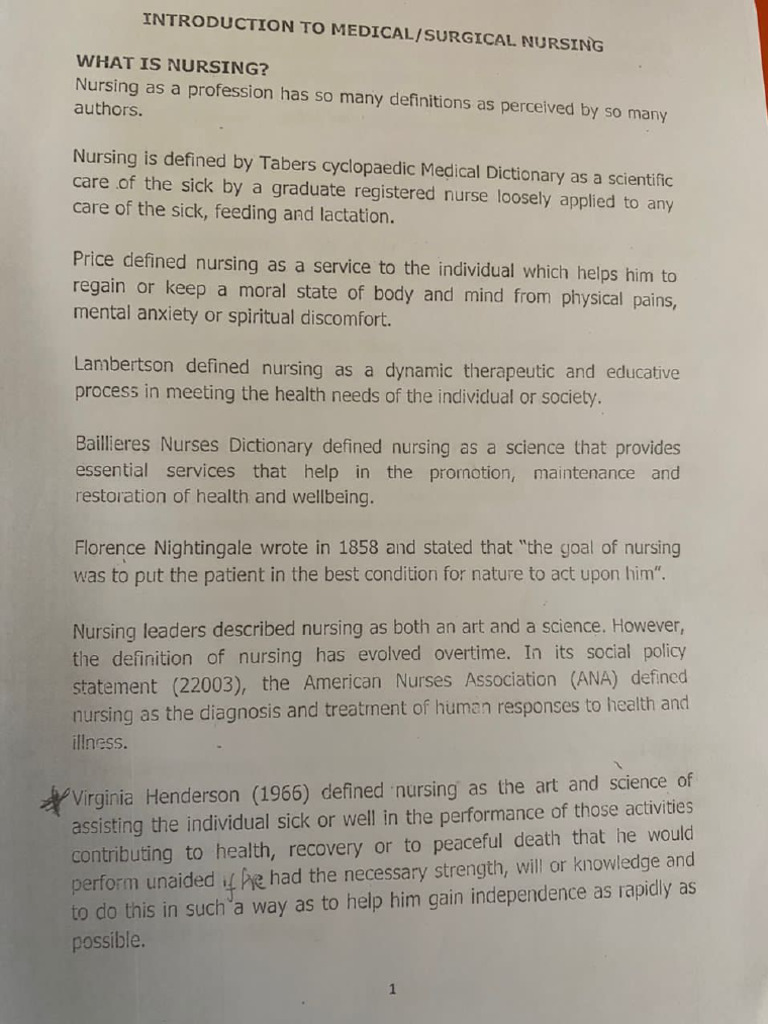 INTRODUCTION TO MEDICAL/SURGICAL NURSING

WHAT IS NURSING?
Nursing as a profession has so many definitions as perceived by so many authors.

Nursing is defined by Tabers cyclopaedic Medical Dictionary as a scientific care of the sick by a graduate registered nurse loosely applied to any care of the sick, feeding and lactation.

Price defined nursing as a service to the individual which helps him to regain or keep a moral state of body and mind from physical pains, mental anxiety or spiritual discomfort.

Lambertson defined nursing as a dynamic therapeutic and educative process in meeting the health needs of the individual or society.

Baillieres Nurses Dictionary defined nursing as a science that provides essential services that help in the promotion, maintenance and restoration of health and wellbeing.

Florence Nightingale wrote in 1858 and stated that "the goal of nursing was to put the patient in the best condition for nature to act upon him".

Nursing leaders described nursing as both an art and a science. However, the definition of nursing has evolved overtime. In its social policy statement (22003), the American Nurses Association (ANA) defined nursing as the diagnosis and treatment of human responses to health and illness.

Virginia Henderson (1966) defined nursing as the art and science of assisting the individual sick or well in the performance of those activities contributing to health, recovery or to peaceful death that he would perform unaided if he had the necessary strength, will or knowledge and to do this in such a way as to help him gain independence as rapidly as possible.

1